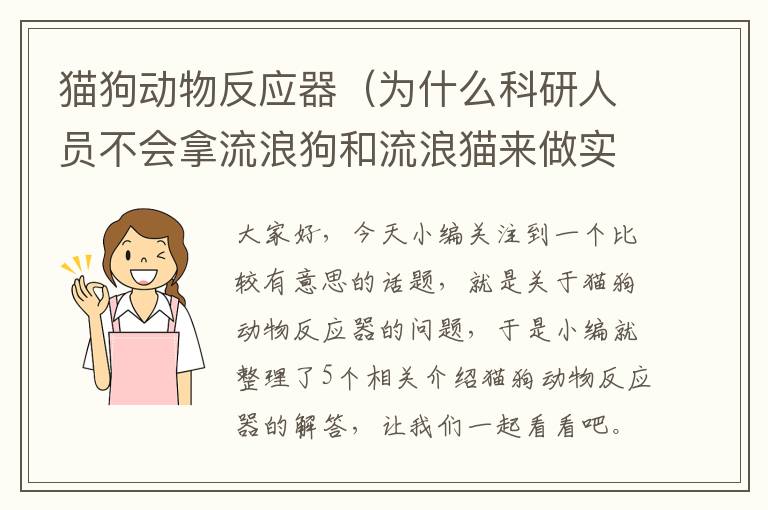 猫狗动物反应器（为什么科研人员不会拿流浪狗和流浪猫来做实

大家好，今天小编关注到一个比较有意思的话题，就是关于猫狗动物反应器的问题，于是小编就整理了5个相关介绍猫狗动物反应器的解答，让我们一起看看吧。